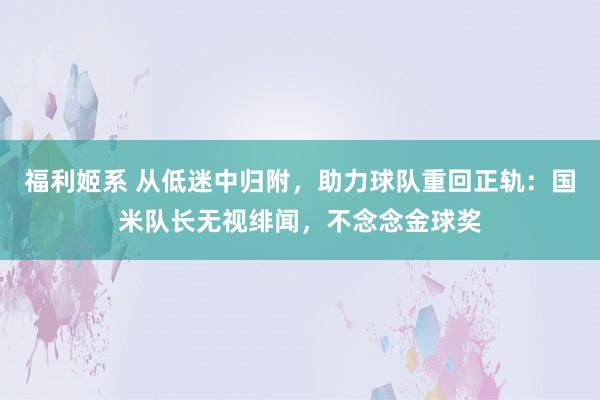 福利姬系 从低迷中归附，助力球队重回正轨：国米队长无视绯闻，不念念金球奖